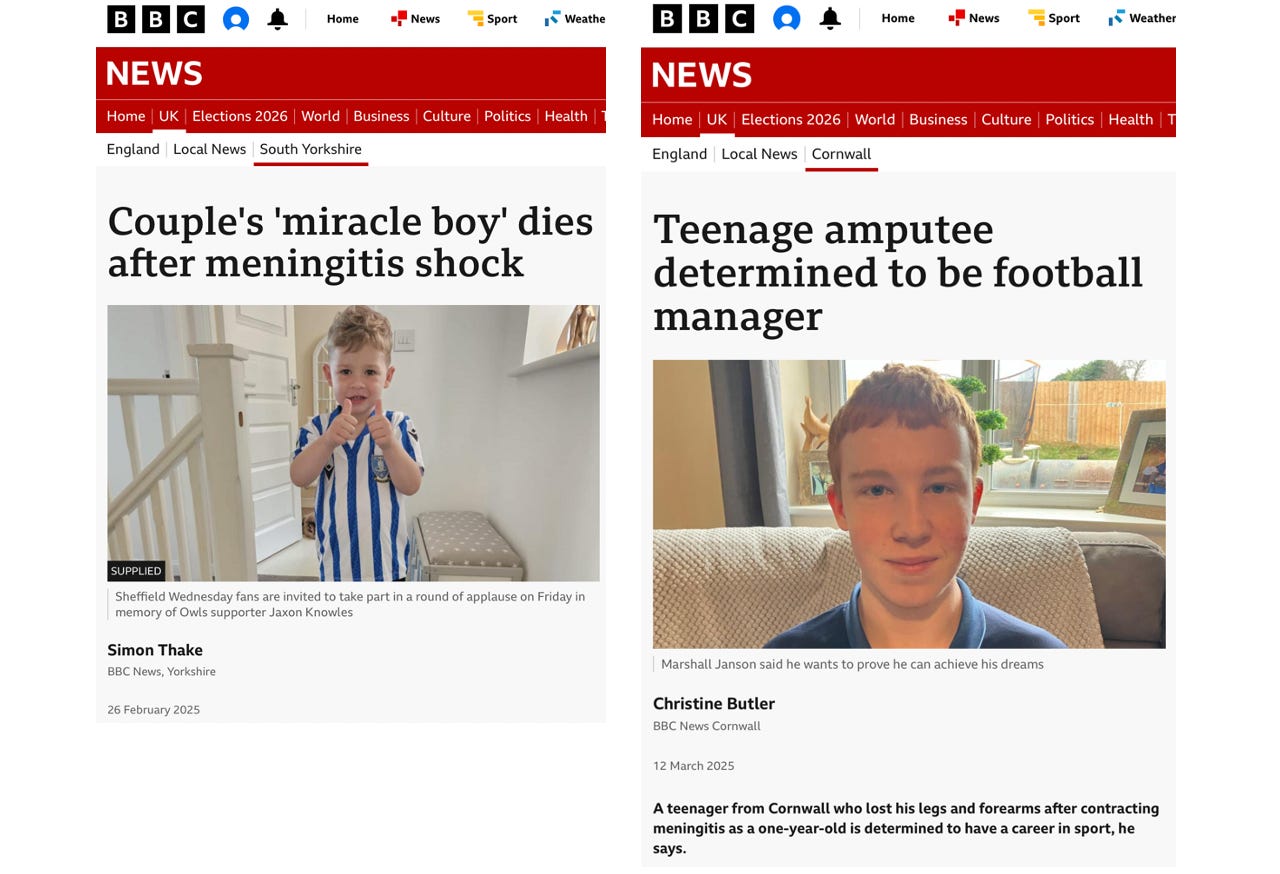 BBC Home News Sport Weathe

NEWS

Home | UK | Elections 2026 | World | Business | Culture | Politics | Health | T

England | Local News | South Yorkshire

Couple's 'miracle boy' dies after meningitis shock

SUPPLIED

Sheffield Wednesday fans are invited to take part in a round of applause on Friday in memory of Owls supporter Jaxon Knowles

Simon Thake
BBC News, Yorkshire

26 February 2025

BBC Home News Sport Weather

NEWS

Home | UK | Elections 2026 | World | Business | Culture | Politics | Health | T

England | Local News | Cornwall

Teenage amputee determined to be football manager

Marshall Janson said he wants to prove he can achieve his dreams

Christine Butler
BBC News Cornwall

12 March 2025

A teenager from Cornwall who lost his legs and forearms after contracting meningitis as a one-year-old is determined to have a career in sport, he says.